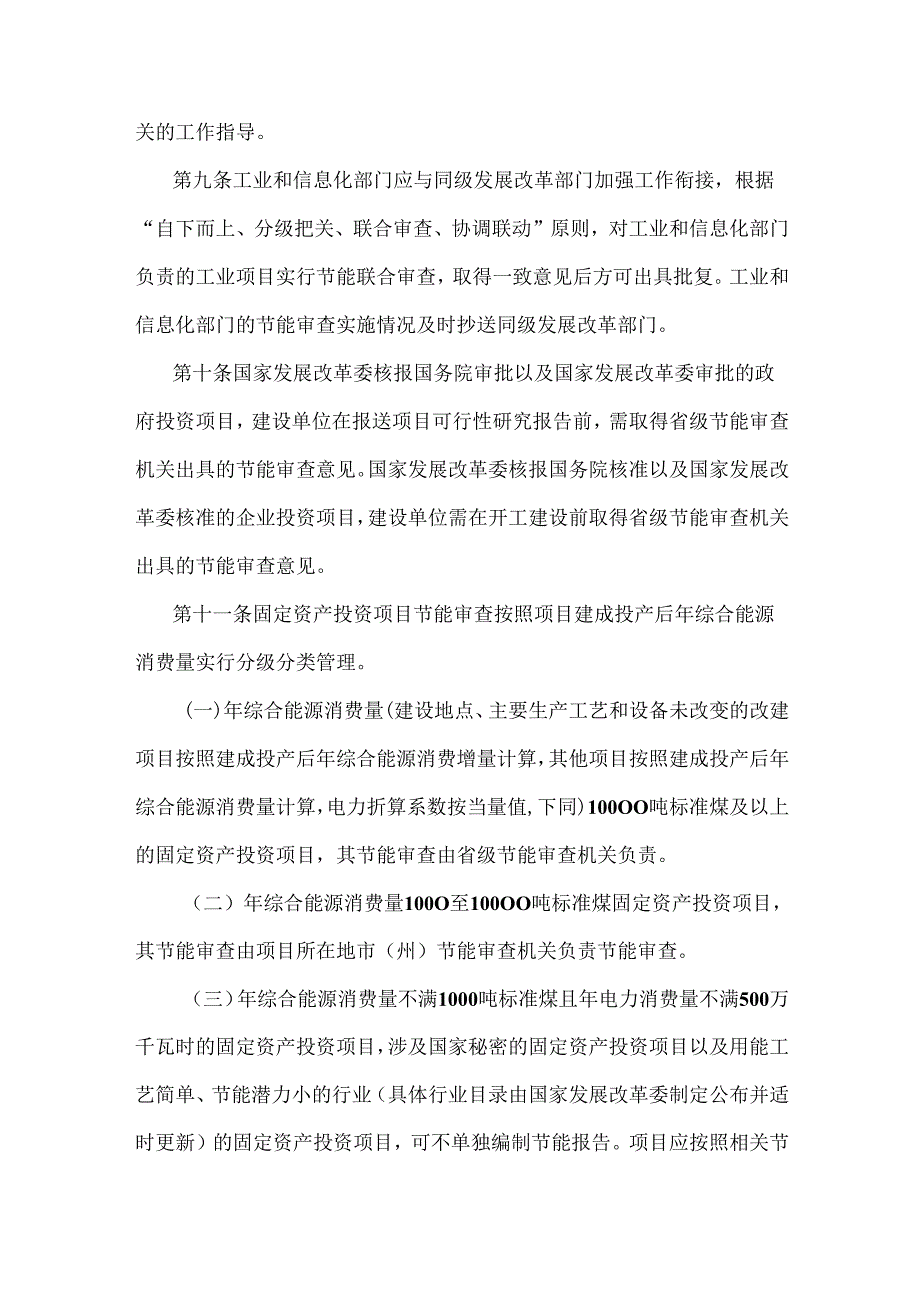 关的工作指导。

第九条工业和信息化部门应与同级发展改革部门加强工作衔接，根据“自下而上、分级把关、联合审查、协调联动”原则，对工业和信息化部门负责的工业项目实行节能联合审查，取得一致意见后方可出具批复。工业和信息化部门的节能审查实施情况及时抄送同级发展改革部门。

第十条国家发展改革委核报国务院审批以及国家发展改革委审批的政府投资项目，建设单位在报送项目可行性研究报告前，需取得省级节能审查机关出具的节能审查意见。国家发展改革委核报国务院核准以及国家发展改革委核准的企业投资项目，建设单位需在开工建设前取得省级节能审查机关出具的节能审查意见。

第十一条固定资产投资项目节能审查按照项目建成投产后年综合能源消费量实行分级分类管理。

(一)年综合能源消费量(建设地点、主要生产工艺和设备未改变的改建项目按照建成投产后年综合能源消费增量计算,其他项目按照建成投产后年综合能源消费量计算,电力折算系数按当量值,下同)100OO吨标准煤及以上的固定资产投资项目，其节能审查由省级节能审查机关负责。

（二）年综合能源消费量100O至100OO吨标准煤固定资产投资项目，其节能审查由项目所在地市（州）节能审查机关负责节能审查。

（三）年综合能源消费量不满1000吨标准煤且年电力消费量不满500万千瓦时的固定资产投资项目,涉及国家秘密的固定资产投资项目以及用能工艺简单、节能潜力小的行业（具体行业目录由国家发展改革委制定公布并适时更新）的固定资产投资项目，可不单独编制节能报告。项目应按照相关节